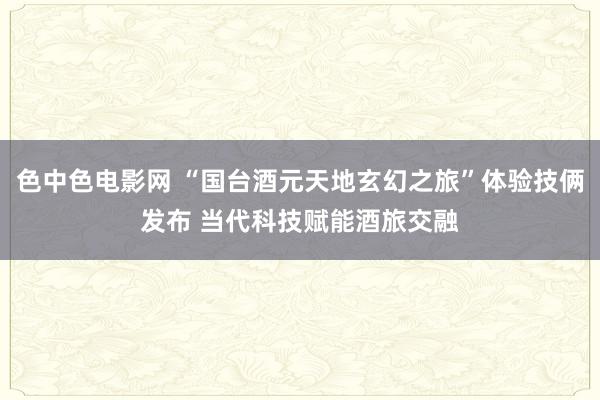 色中色电影网 “国台酒元天地玄幻之旅”体验技俩发布 当代科技赋能酒旅交融